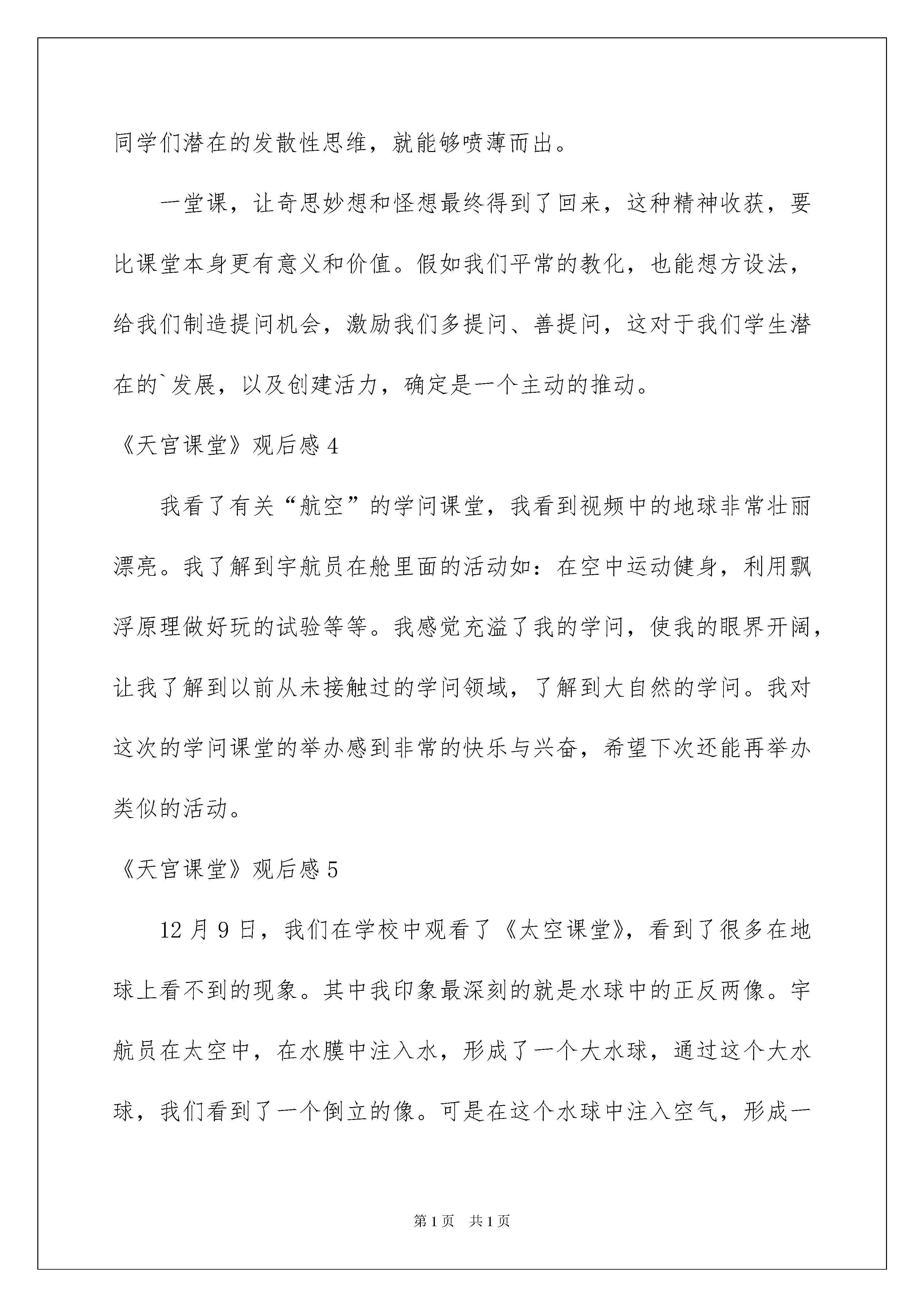 同学们潜在的发散性思维，就能够喷薄而出。

一堂课，让奇思妙想和怪想最终得到了回来，这种精神收获，要比课堂本身更有意义和价值。假如我们平常的教化，也能想方设法，给我们制造提问机会，激励我们多提问、善提问，这对于我们学生潜在的`发展，以及创建活力，确定是一个主动的推动。

《天宫课堂》观后感 4

我看了有关“航空”的学问课堂，我看到视频中的地球非常壮丽漂亮。我了解到宇航员在舱里面的活动如：在空中运动健身，利用飘浮原理做好玩的试验等等。我感觉充溢了我的学问，使我的眼界开阔，让我了解到以前从未接触过的学问领域，了解到大自然的学问。我对这次的学问课堂的举办感到非常的快乐与兴奋，希望下次还能再举办类似的活动。

《天宫课堂》观后感 5

12 月 9 日，我们在学校中观看了《太空课堂》，看到了很多在地球上看不到的现象。其中我印象最深刻的就是水球中的正反两像。宇航员在太空中，在水膜中注入水，形成了一个大水球，通过这个大水球，我们看到了一个倒立的像。可是在这个水球中注入空气，形成一

第 1 页　共 1 页